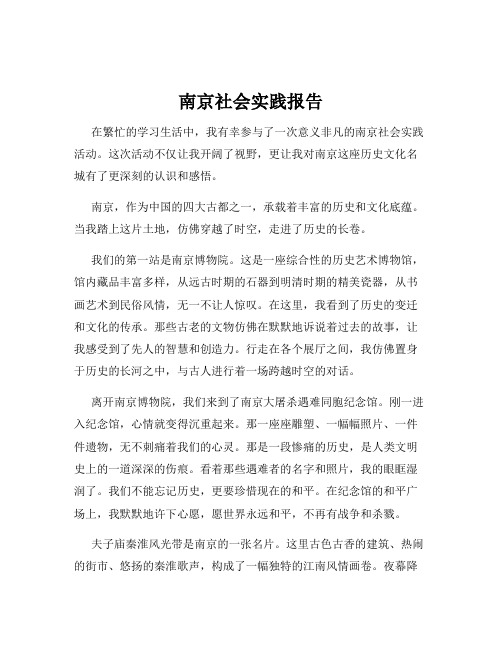 南京社会实践报告

在繁忙的学习生活中，我有幸参与了一次意义非凡的南京社会实践活动。这次活动不仅让我开阔了视野，更让我对南京这座历史文化名城有了更深刻的认识和感悟。

南京，作为中国的四大古都之一，承载着丰富的历史和文化底蕴。当我踏上这片土地，仿佛穿越了时空，走进了历史的长卷。

我们的第一站是南京博物院。这是一座综合性的历史艺术博物馆，馆内藏品丰富多样，从远古时期的石器到明清时期的精美瓷器，从书画艺术到民俗风情，无一不让人惊叹。在这里，我看到了历史的变迁和文化的传承。那些古老的文物仿佛在默默地诉说着过去的故事，让我感受到了先人的智慧和创造力。行走在各个展厅之间，我仿佛置身于历史的长河之中，与古人进行着一场跨越时空的对话。

离开南京博物院，我们来到了南京大屠杀遇难同胞纪念馆。刚一进入纪念馆，心情就变得沉重起来。那一座座雕塑、一幅幅照片、一件件遗物，无不刺痛着我们的心灵。那是一段惨痛的历史，是人类文明史上的一道深深的伤痕。看着那些遇难者的名字和照片，我的眼眶湿润了。我们不能忘记历史，更要珍惜现在的和平。在纪念馆的和平广场上，我默默地许下心愿，愿世界永远和平，不再有战争和杀戮。

夫子庙秦淮风光带是南京的一张名片。这里古色古香的建筑、热闹的街市、悠扬的秦淮歌声，构成了一幅独特的江南风情画卷。夜幕降